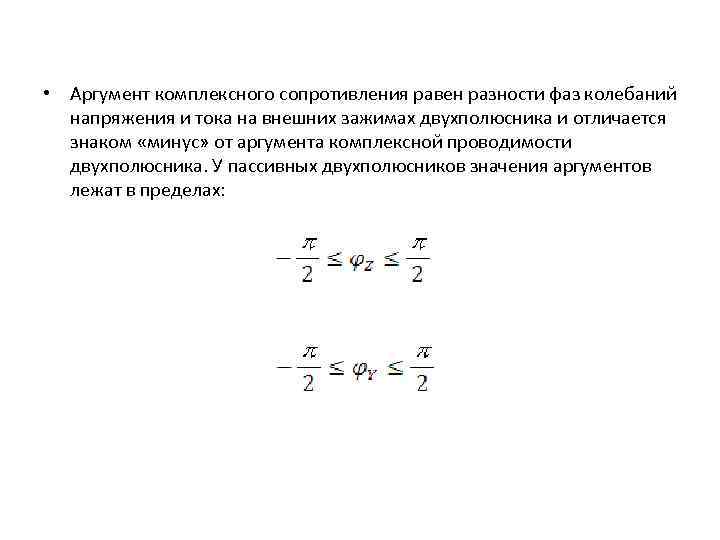 • Аргумент комплексного сопротивления равен разности фаз колебаний напряжения и тока на внешних зажимах двухполюсника и отличается знаком «минус» от аргумента комплексной проводимости двухполюсника. У пассивных двухполюсников значения аргументов лежат в пределах:

$-\frac{\pi}{2} \leq \varphi_Z \leq \frac{\pi}{2}$

$-\frac{\pi}{2} \leq \varphi_Y \leq \frac{\pi}{2}$